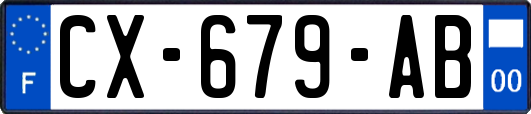 F
CX-679-AB
00